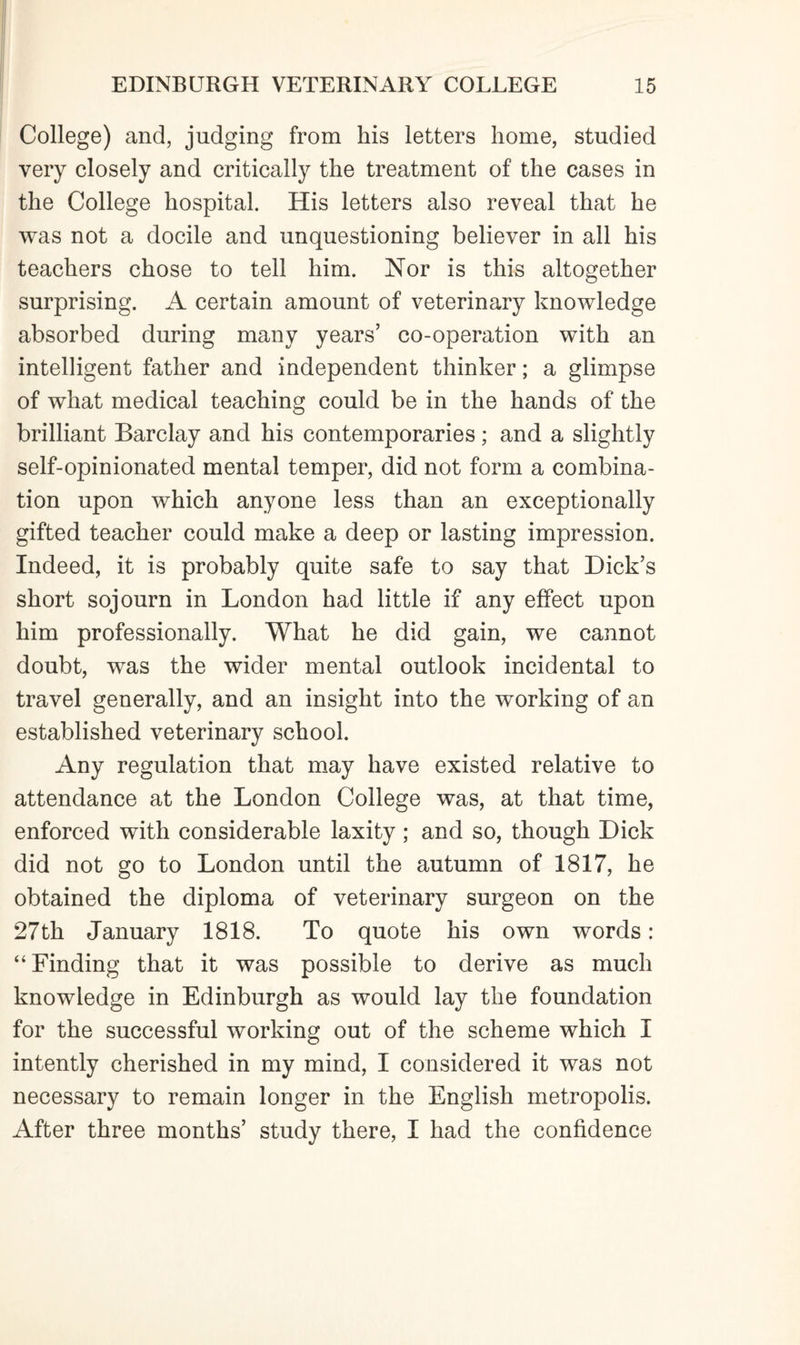 EDINBURGH VETERINARY COLLEGE 15

College) and, judging from his letters home, studied very closely and critically the treatment of the cases in the College hospital. His letters also reveal that he was not a docile and unquestioning believer in all his teachers chose to tell him. Nor is this altogether surprising. A certain amount of veterinary knowledge absorbed during many years' co-operation with an intelligent father and independent thinker; a glimpse of what medical teaching could be in the hands of the brilliant Barclay and his contemporaries; and a slightly self-opinionated mental temper, did not form a combination upon which anyone less than an exceptionally gifted teacher could make a deep or lasting impression. Indeed, it is probably quite safe to say that Dick's short sojourn in London had little if any effect upon him professionally. What he did gain, we cannot doubt, was the wider mental outlook incidental to travel generally, and an insight into the working of an established veterinary school.

Any regulation that may have existed relative to attendance at the London College was, at that time, enforced with considerable laxity; and so, though Dick did not go to London until the autumn of 1817, he obtained the diploma of veterinary surgeon on the 27th January 1818. To quote his own words: "Finding that it was possible to derive as much knowledge in Edinburgh as would lay the foundation for the successful working out of the scheme which I intently cherished in my mind, I considered it was not necessary to remain longer in the English metropolis. After three months' study there, I had the confidence